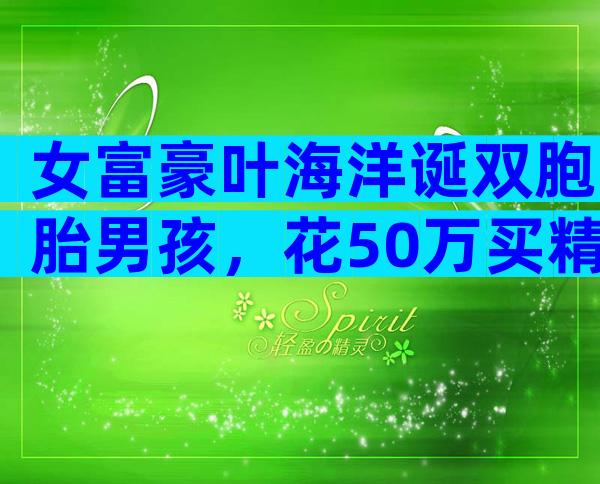 女富豪叶海洋诞双胞胎男孩，花50万买精

Spirit
轻盈の精灵